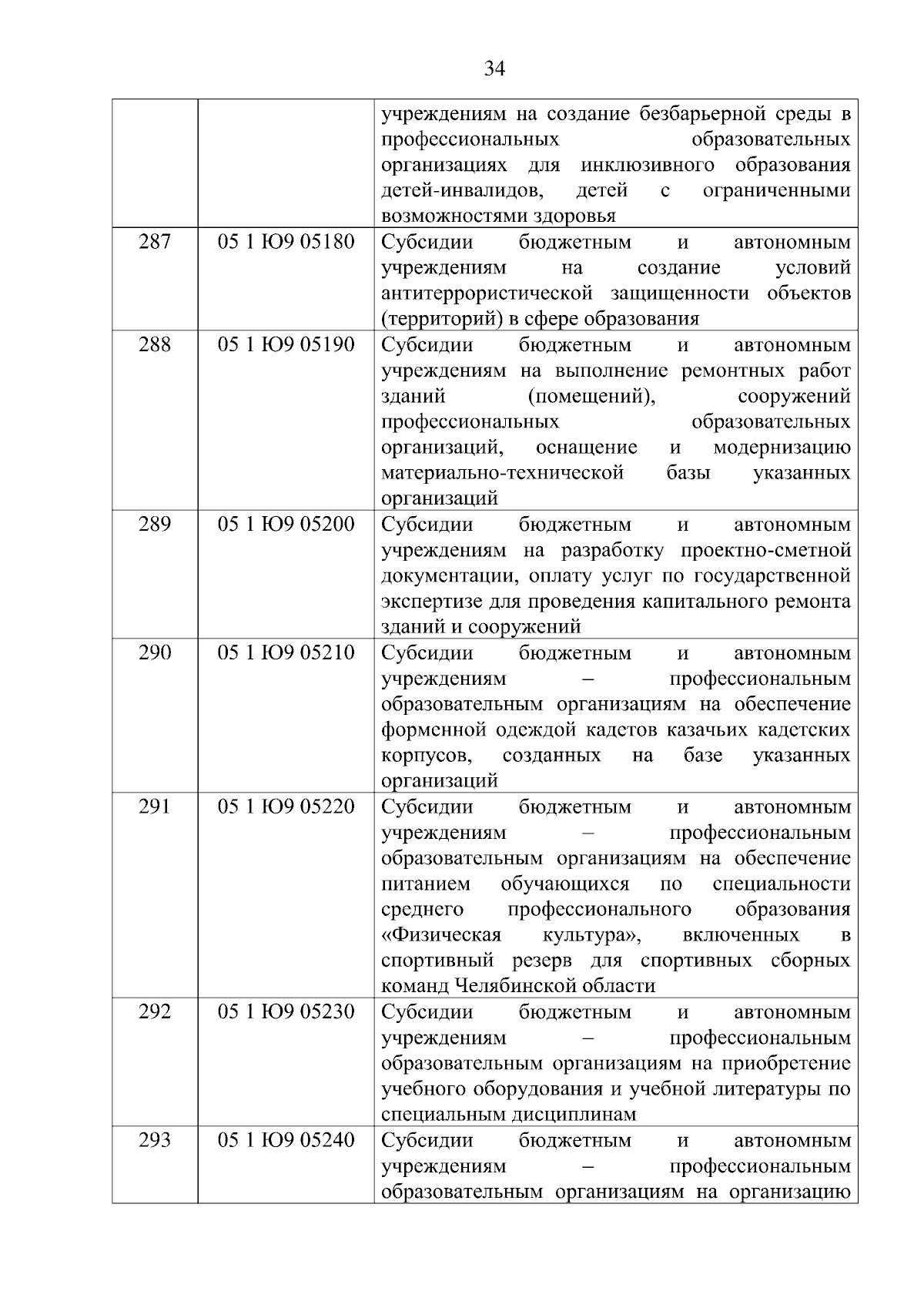 34

|  |  |  |
|---|---|---|
|  |  | учреждениям на создание безбарьерной среды в профессиональных образовательных организациях для инклюзивного образования детей-инвалидов, детей с ограниченными возможностями здоровья |
| 287 | 05 1 Ю9 05180 | Субсидии бюджетным и автономным учреждениям на создание условий антитеррористической защищенности объектов (территорий) в сфере образования |
| 288 | 05 1 Ю9 05190 | Субсидии бюджетным и автономным учреждениям на выполнение ремонтных работ зданий (помещений), сооружений профессиональных образовательных организаций, оснащение и модернизацию материально-технической базы указанных организаций |
| 289 | 05 1 Ю9 05200 | Субсидии бюджетным и автономным учреждениям на разработку проектно-сметной документации, оплату услуг по государственной экспертизе для проведения капитального ремонта зданий и сооружений |
| 290 | 05 1 Ю9 05210 | Субсидии бюджетным и автономным учреждениям – профессиональным образовательным организациям на обеспечение форменной одеждой кадетов казачьих кадетских корпусов, созданных на базе указанных организаций |
| 291 | 05 1 Ю9 05220 | Субсидии бюджетным и автономным учреждениям – профессиональным образовательным организациям на обеспечение питанием обучающихся по специальности среднего профессионального образования «Физическая культура», включенных в спортивный резерв для спортивных сборных команд Челябинской области |
| 292 | 05 1 Ю9 05230 | Субсидии бюджетным и автономным учреждениям – профессиональным образовательным организациям на приобретение учебного оборудования и учебной литературы по специальным дисциплинам |
| 293 | 05 1 Ю9 05240 | Субсидии бюджетным и автономным учреждениям – профессиональным образовательным организациям на организацию |